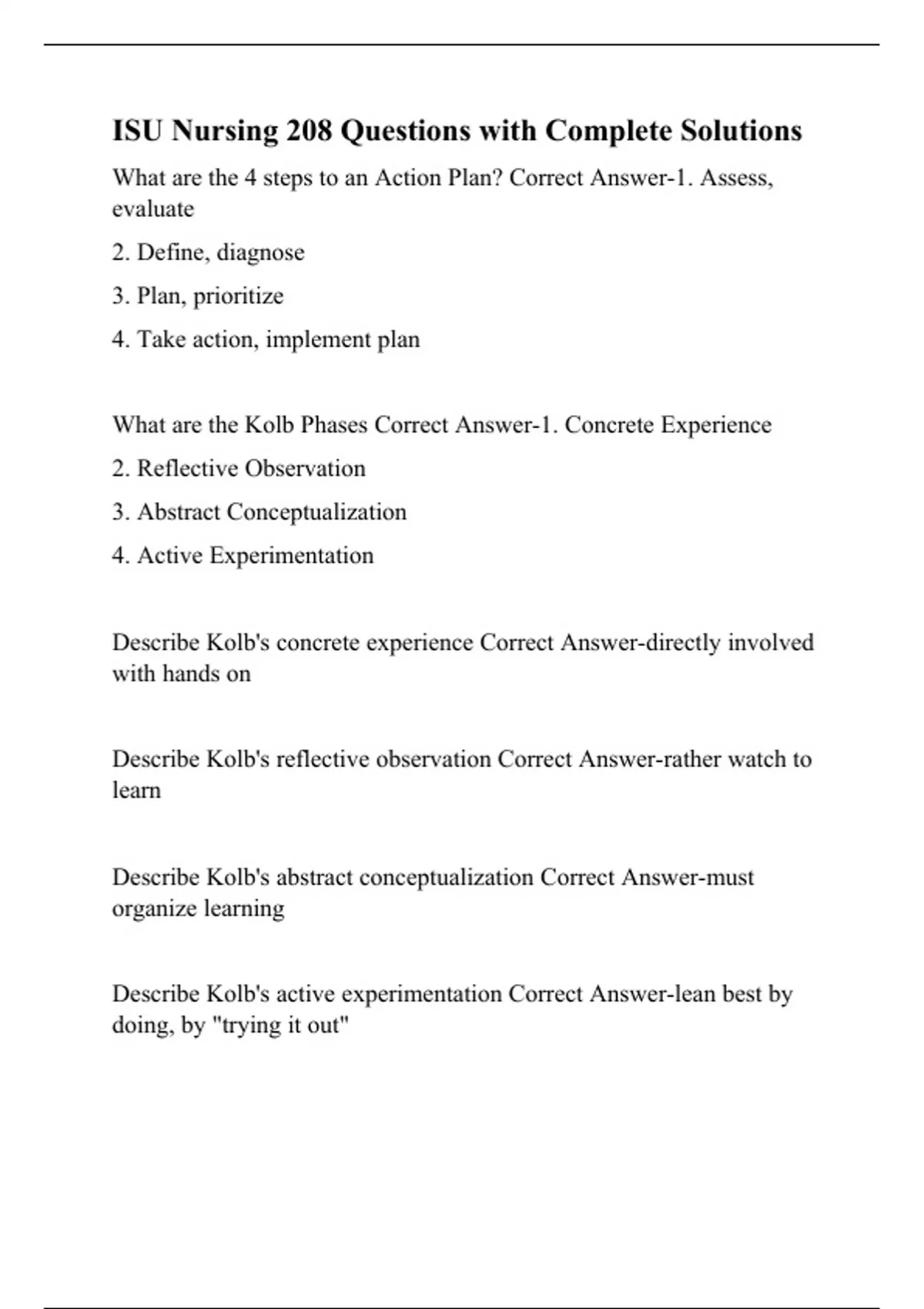 ISU Nursing 208 Questions with Complete Solutions

What are the 4 steps to an Action Plan? Correct Answer-1. Assess, evaluate

2. Define, diagnose

3. Plan, prioritize

4. Take action, implement plan

What are the Kolb Phases Correct Answer-1. Concrete Experience

2. Reflective Observation

3. Abstract Conceptualization

4. Active Experimentation

Describe Kolb's concrete experience Correct Answer-directly involved with hands on

Describe Kolb's reflective observation Correct Answer-rather watch to learn

Describe Kolb's abstract conceptualization Correct Answer-must organize learning

Describe Kolb's active experimentation Correct Answer-lean best by doing, by "trying it out"